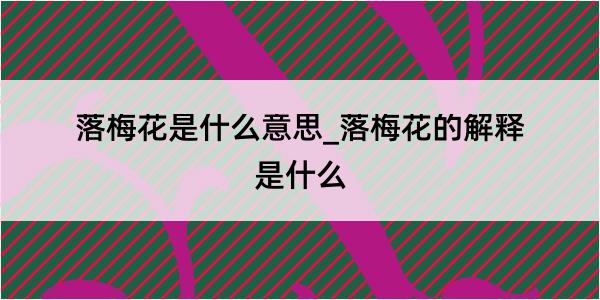 落梅花是什么意思_落梅花的解释是什么